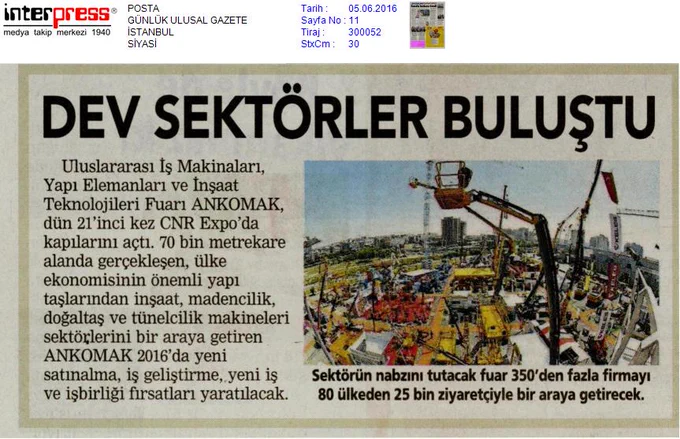 interpress®
medya takip merkezi 1940

POSTA
GÜNLÜK ULUSAL GAZETE
İSTANBUL
SİYASİ

Tarih : 05.06.2016
Sayfa No : 11
Tiraj : 300052
StxCm : 30

DEV SEKTÖRLER BULUŞTU

Uluslararası İş Makinaları, Yapı Elemanları ve İnşaat Teknolojileri Fuarı ANKOMAK, dün 21'inci kez CNR Expo'da kapılarını açtı. 70 bin metrekare alanda gerçekleşen, ülke ekonomisinin önemli yapı taşlarından inşaat, madencilik, doğaltaş ve tünelcilik makineleri sektörlerini bir araya getiren ANKOMAK 2016'da yeni satınalma, iş geliştirme, yeni iş ve işbirliği fırsatları yaratılacak.

Sektörün nabzını tutacak fuar 350'den fazla firmayı 80 ülkeden 25 bin ziyaretçiyle bir araya getirecek.